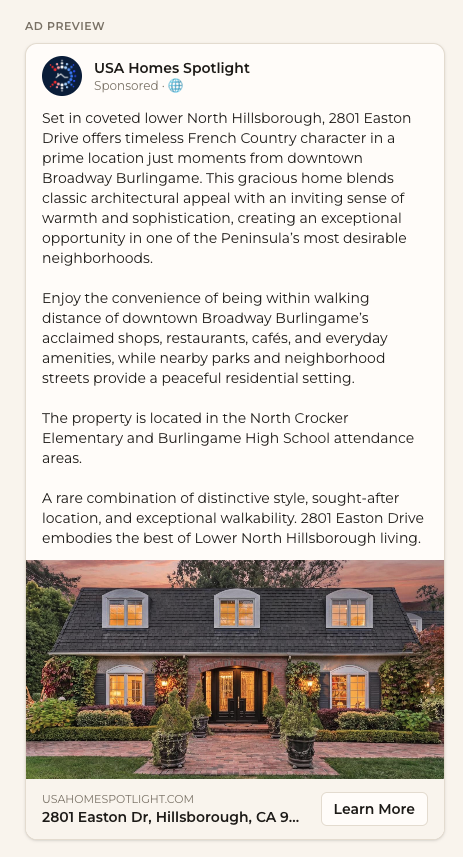 AD PREVIEW

USA Homes Spotlight
Sponsored ·

Set in coveted lower North Hillsborough, 2801 Easton Drive offers timeless French Country character in a prime location just moments from downtown Broadway Burlingame. This gracious home blends classic architectural appeal with an inviting sense of warmth and sophistication, creating an exceptional opportunity in one of the Peninsula's most desirable neighborhoods.

Enjoy the convenience of being within walking distance of downtown Broadway Burlingame's acclaimed shops, restaurants, cafés, and everyday amenities, while nearby parks and neighborhood streets provide a peaceful residential setting.

The property is located in the North Crocker Elementary and Burlingame High School attendance areas.

A rare combination of distinctive style, sought-after location, and exceptional walkability. 2801 Easton Drive embodies the best of Lower North Hillsborough living.

USAHOMESPOTLIGHT.COM
2801 Easton Dr, Hillsborough, CA 9...

Learn More